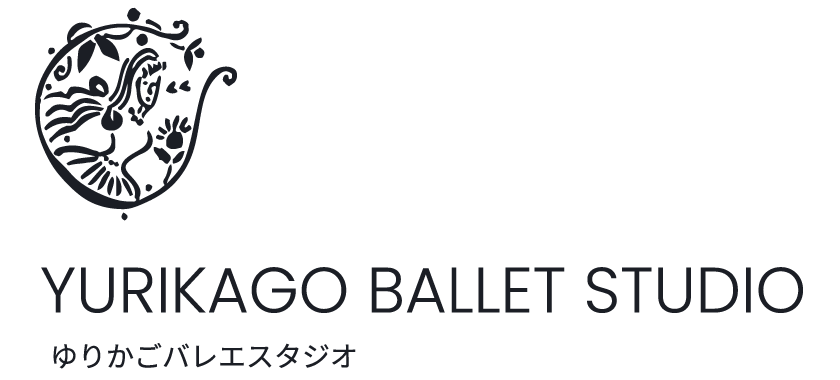 YURIKAGO BALLET STUDIO
ゆりかごバレエスタジオ